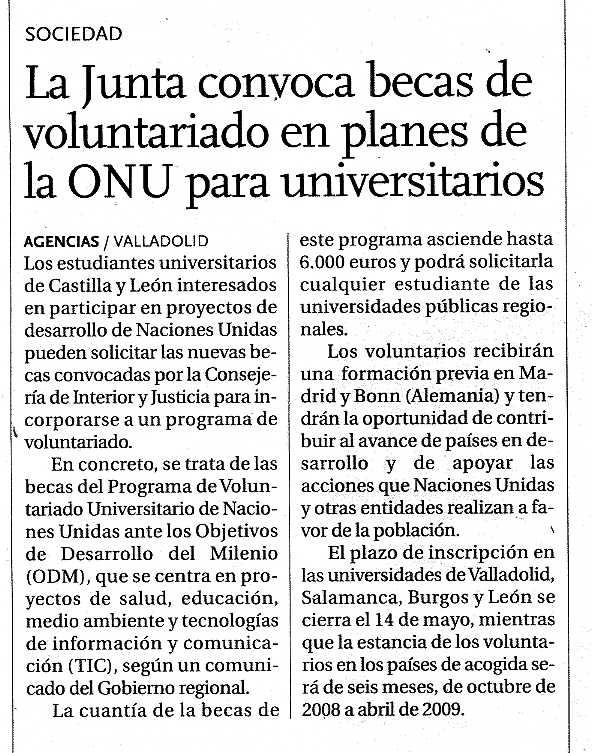 SOCIEDAD

La Junta convoca becas de voluntariado en planes de la ONU para universitarios

AGENCIAS / VALLADOLID
Los estudiantes universitarios de Castilla y León interesados en participar en proyectos de desarrollo de Naciones Unidas pueden solicitar las nuevas becas convocadas por la Consejería de Interior y Justicia para incorporarse a un programa de voluntariado.

En concreto, se trata de las becas del Programa de Voluntariado Universitario de Naciones Unidas ante los Objetivos de Desarrollo del Milenio (ODM), que se centra en proyectos de salud, educación, medio ambiente y tecnologías de información y comunicación (TIC), según un comunicado del Gobierno regional.

La cuantía de la becas de este programa asciende hasta 6.000 euros y podrá solicitarla cualquier estudiante de las universidades públicas regionales.

Los voluntarios recibirán una formación previa en Madrid y Bonn (Alemania) y tendrán la oportunidad de contribuir al avance de países en desarrollo y de apoyar las acciones que Naciones Unidas y otras entidades realizan a favor de la población.

El plazo de inscripción en las universidades de Valladolid, Salamanca, Burgos y León se cierra el 14 de mayo, mientras que la estancia de los voluntarios en los países de acogida será de seis meses, de octubre de 2008 a abril de 2009.